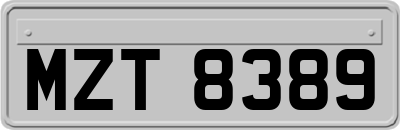 MZT 8389